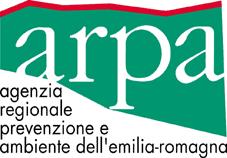 arpa

agenzia
regionale
prevenzione e
ambiente dell'emilia-romagna